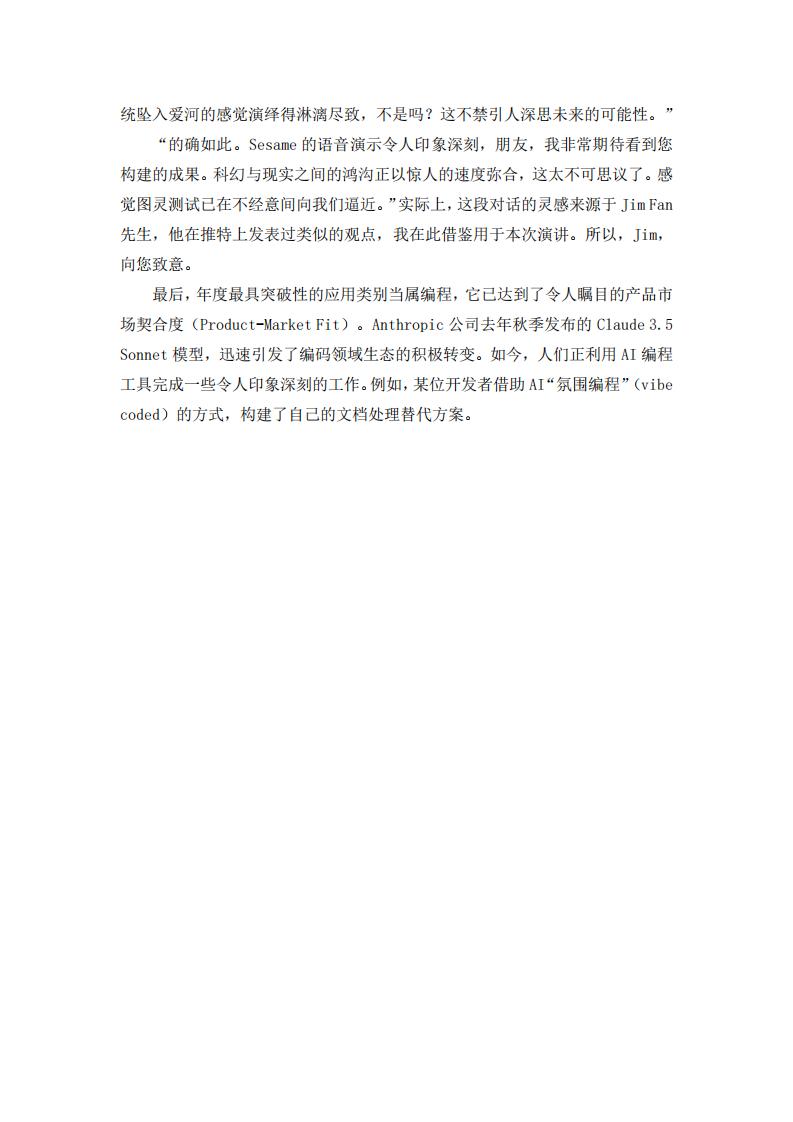 统坠入爱河的感觉演绎得淋漓尽致，不是吗？这不禁引人深思未来的可能性。”

“的确如此。Sesame 的语音演示令人印象深刻，朋友，我非常期待看到您构建的成果。科幻与现实之间的鸿沟正以惊人的速度弥合，这太不可思议了。感觉图灵测试已在不经意间向我们逼近。”实际上，这段对话的灵感来源于 Jim Fan 先生，他在推特上发表过类似的观点，我在此借鉴用于本次演讲。所以，Jim，向您致意。

最后，年度最具突破性的应用类别当属编程，它已达到了令人瞩目的产品市场契合度（Product-Market Fit）。Anthropic 公司去年秋季发布的 Claude 3.5 Sonnet 模型，迅速引发了编码领域生态的积极转变。如今，人们正利用 AI 编程工具完成一些令人印象深刻的工作。例如，某位开发者借助 AI“氛围编程”（vibe coded）的方式，构建了自己的文档处理替代方案。